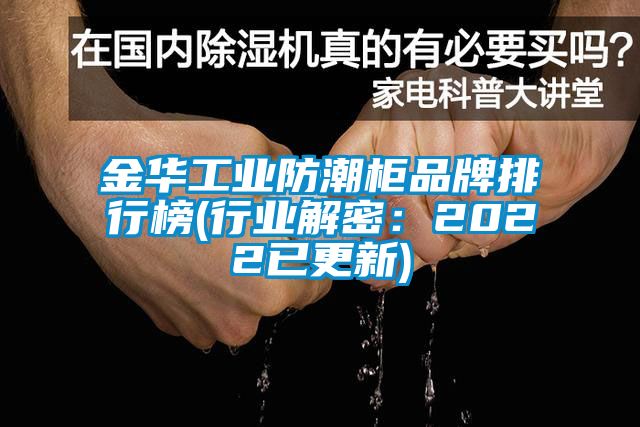 在国内除湿机真的有必要买吗？
家电科普大讲堂

金华工业防潮柜品牌排行榜(行业解密：2022已更新)